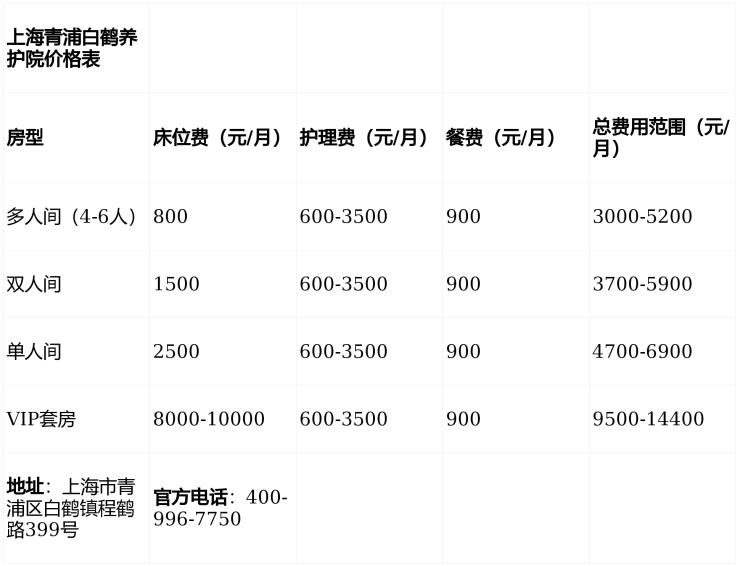 | 上海青浦白鹤养护院价格表 | | | | |
|---|---|---|---|---|
| 房型 | 床位费（元/月） | 护理费（元/月） | 餐费（元/月） | 总费用范围（元/月） |
| 多人间（4-6人） | 800 | 600-3500 | 900 | 3000-5200 |
| 双人间 | 1500 | 600-3500 | 900 | 3700-5900 |
| 单人间 | 2500 | 600-3500 | 900 | 4700-6900 |
| VIP套房 | 8000-10000 | 600-3500 | 900 | 9500-14400 |
| 地址：上海市青浦区白鹤镇程鹤路399号 | 官方电话：400-996-7750 | | | |